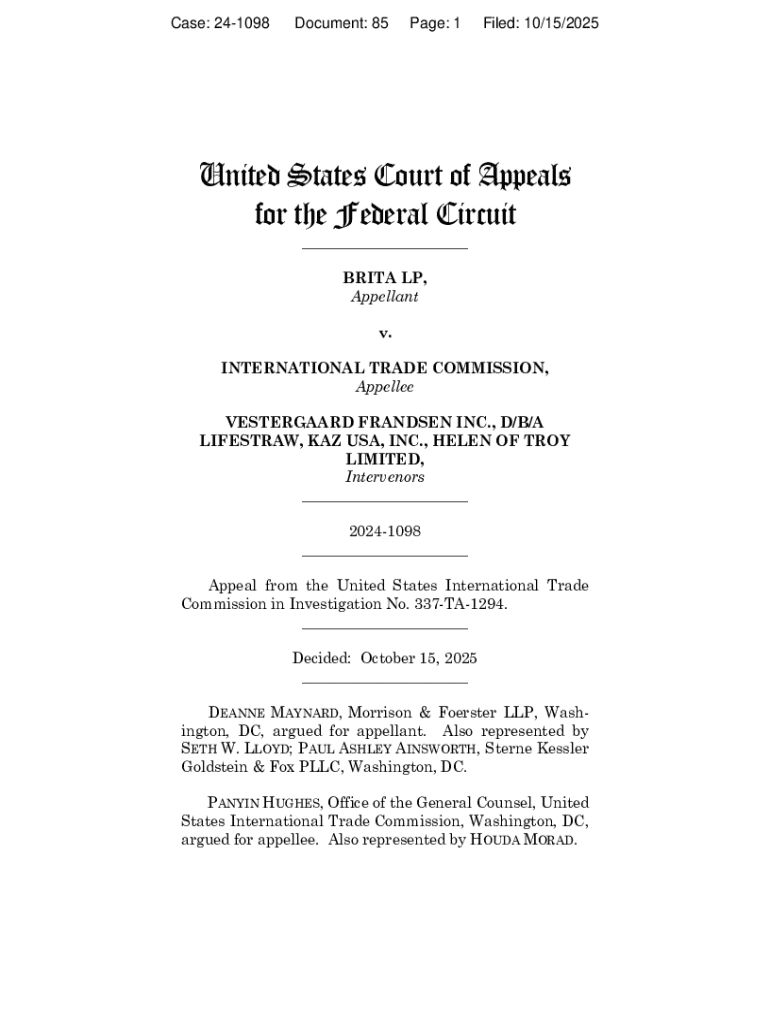 Case: 24-1098 Document: 85 Page: 1 Filed: 10/15/2025

United States Court of Appeals for the Federal Circuit

BRITA LP,
Appellant

v.

INTERNATIONAL TRADE COMMISSION,
Appellee

VESTERGAARD FRANDSEN INC., D/B/A LIFESTRAW, KAZ USA, INC., HELEN OF TROY LIMITED,
Intervenors

2024-1098

Appeal from the United States International Trade Commission in Investigation No. 337-TA-1294.

Decided: October 15, 2025

DEANNE MAYNARD, Morrison & Foerster LLP, Washington, DC, argued for appellant. Also represented by SETH W. LLOYD; PAUL ASHLEY AINSWORTH, Sterne Kessler Goldstein & Fox PLLC, Washington, DC.

PANYIN HUGHES, Office of the General Counsel, United States International Trade Commission, Washington, DC, argued for appellee. Also represented by HOUDA MORAD.